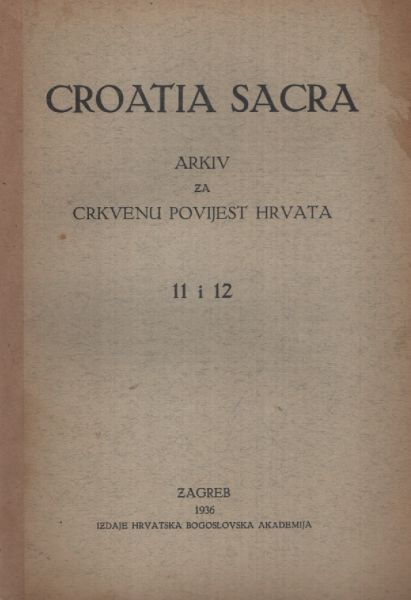 CROATIA SACRA

ARKIV
ZA
CRKVENU POVIJEST HRVATA

11 i 12

ZAGREB
1936
IZDAJE HRVATSKA BOGOSLOVSKA AKADEMIJA